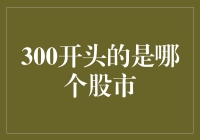 300开头的是哪个股市